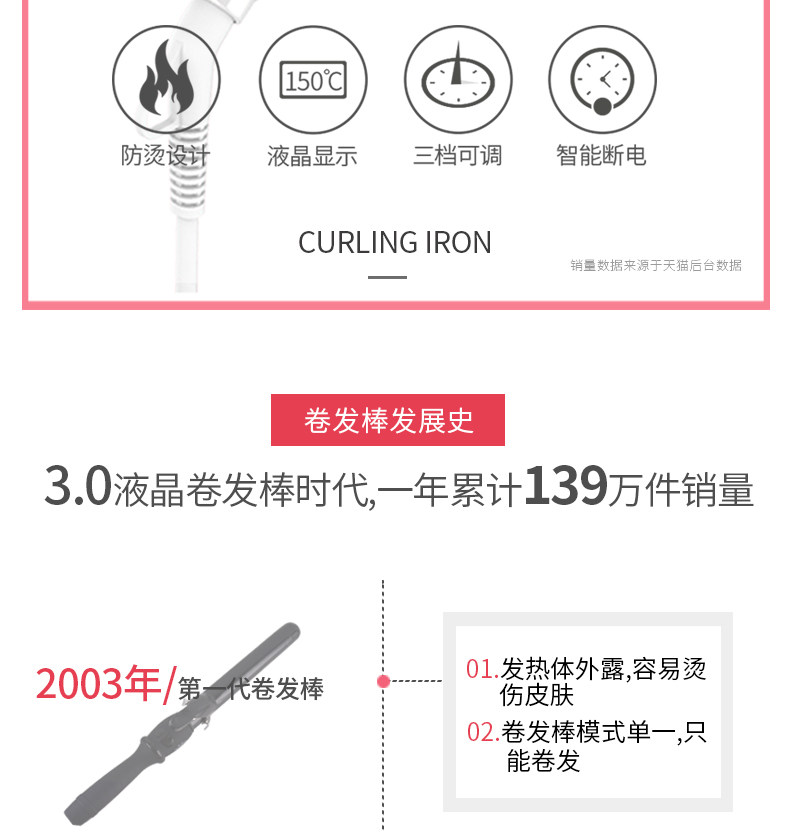 150℃

防烫设计 液晶显示 三档可调 智能断电

CURLING IRON

销量数据来源于天猫后台数据

卷发棒发展史

3.0液晶卷发棒时代,一年累计139万件销量

2003年/第一代卷发棒

01.发热体外露,容易烫伤皮肤
02.卷发棒模式单一,只能卷发